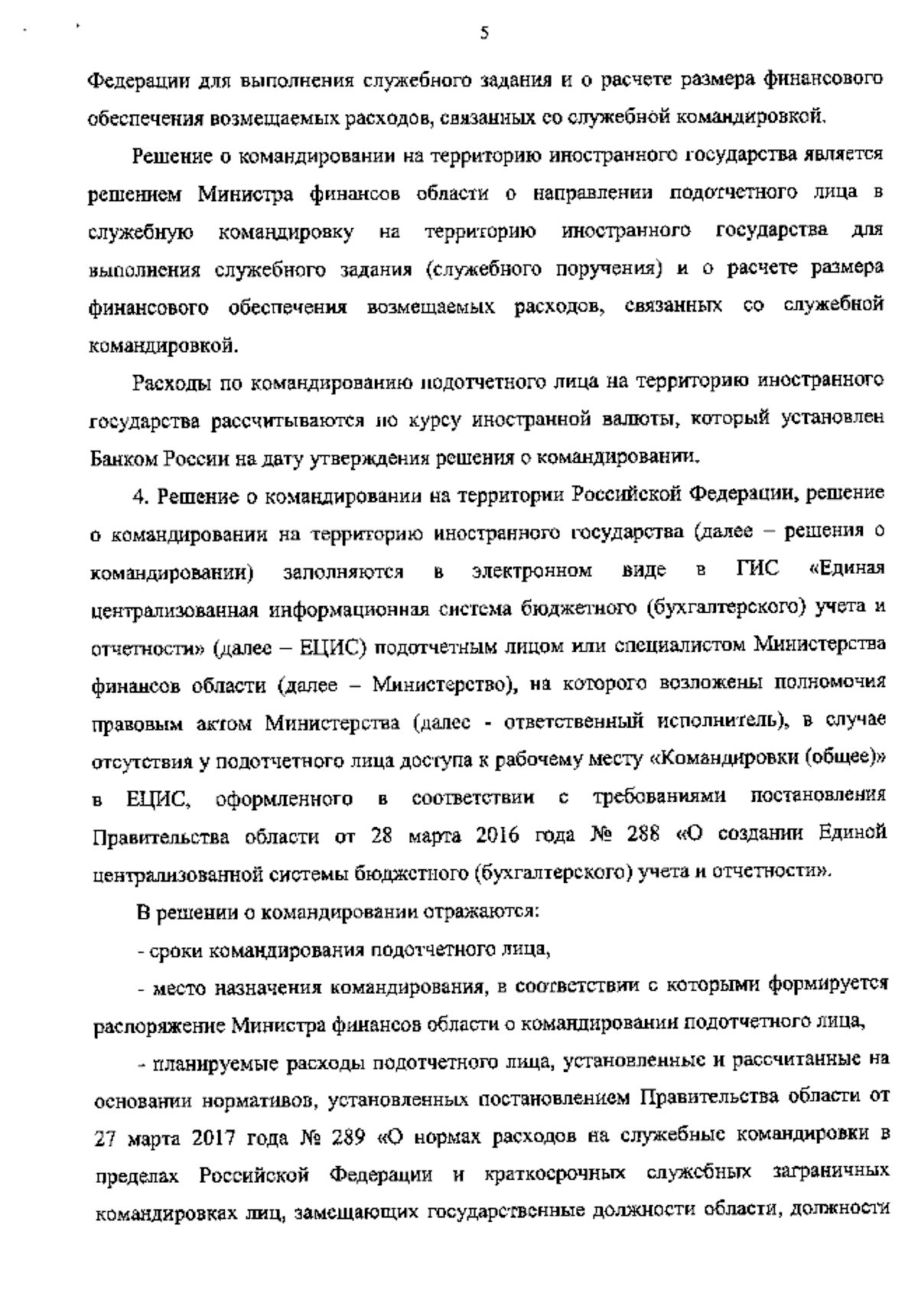 5

Федерации для выполнения служебного задания и о расчете размера финансового обеспечения возмещаемых расходов, связанных со служебной командировкой.

Решение о командировании на территорию иностранного государства является решением Министра финансов области о направлении подотчетного лица в служебную командировку на территорию иностранного государства для выполнения служебного задания (служебного поручения) и о расчете размера финансового обеспечения возмещаемых расходов, связанных со служебной командировкой.

Расходы по командированию подотчетного лица на территорию иностранного государства рассчитываются по курсу иностранной валюты, который установлен Банком России на дату утверждения решения о командировании.

4. Решение о командировании на территории Российской Федерации, решение о командировании на территорию иностранного государства (далее – решения о командировании) заполняются в электронном виде в ГИС «Единая централизованная информационная система бюджетного (бухгалтерского) учета и отчетности» (далее – ЕЦИС) подотчетным лицом или специалистом Министерства финансов области (далее – Министерство), на которого возложены полномочия правовым актом Министерства (далее - ответственный исполнитель), в случае отсутствия у подотчетного лица доступа к рабочему месту «Командировки (общее)» в ЕЦИС, оформленного в соответствии с требованиями постановления Правительства области от 28 марта 2016 года № 288 «О создании Единой централизованной системы бюджетного (бухгалтерского) учета и отчетности».

В решении о командировании отражаются:

- сроки командирования подотчетного лица,

- место назначения командирования, в соответствии с которыми формируется распоряжение Министра финансов области о командировании подотчетного лица,

- планируемые расходы подотчетного лица, установленные и рассчитанные на основании нормативов, установленных постановлением Правительства области от 27 марта 2017 года № 289 «О нормах расходов на служебные командировки в пределах Российской Федерации и краткосрочных служебных заграничных командировках лиц, замещающих государственные должности области, должности